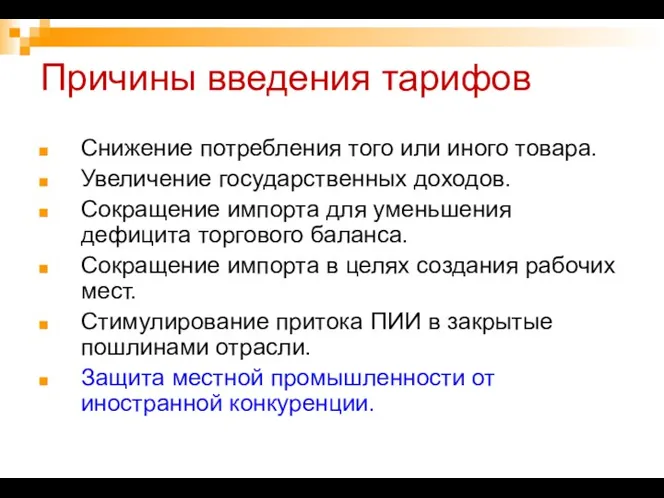 Причины введения тарифов

Снижение потребления того или иного товара.

Увеличение государственных доходов.

Сокращение импорта для уменьшения дефицита торгового баланса.

Сокращение импорта в целях создания рабочих мест.

Стимулирование притока ПИИ в закрытые пошлинами отрасли.

Защита местной промышленности от иностранной конкуренции.